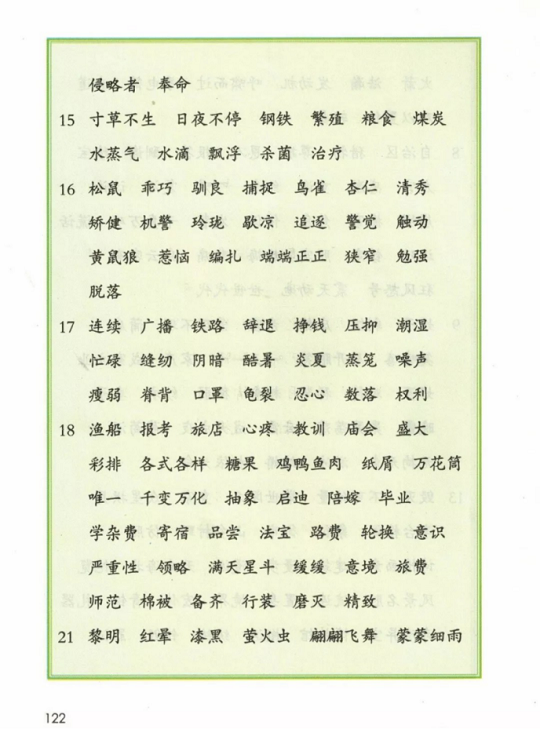 侵略者　奉命

15　寸草不生　日夜不停　钢铁　繁殖　粮食　煤炭　水蒸气　水滴　飘浮　杀菌　治疗

16　松鼠　乖巧　驯良　捕捉　鸟雀　杏仁　清秀　矫健　机警　玲珑　歇凉　追逐　警觉　触动　黄鼠狼　惹恼　编扎　端端正正　狭窄　勉强　脱落

17　连续　广播　铁路　辞退　挣钱　压抑　潮湿　忙碌　缝纫　阴暗　酷暑　炎夏　蒸笼　噪声　瘦弱　脊背　口罩　龟裂　忍心　数落　权利

18　渔船　报考　旅店　心疼　教训　庙会　盛大　彩排　各式各样　糖果　鸡鸭鱼肉　纸屑　万花筒　唯一　千变万化　抽象　启迪　陪嫁　毕业　学杂费　寄宿　品尝　法宝　路费　轮换　意识　严重性　领略　满天星斗　缓缓　意境　旅费　师范　棉被　备齐　行装　磨灭　精致

21　黎明　红晕　漆黑　萤火虫　翩翩飞舞　蒙蒙细雨

122